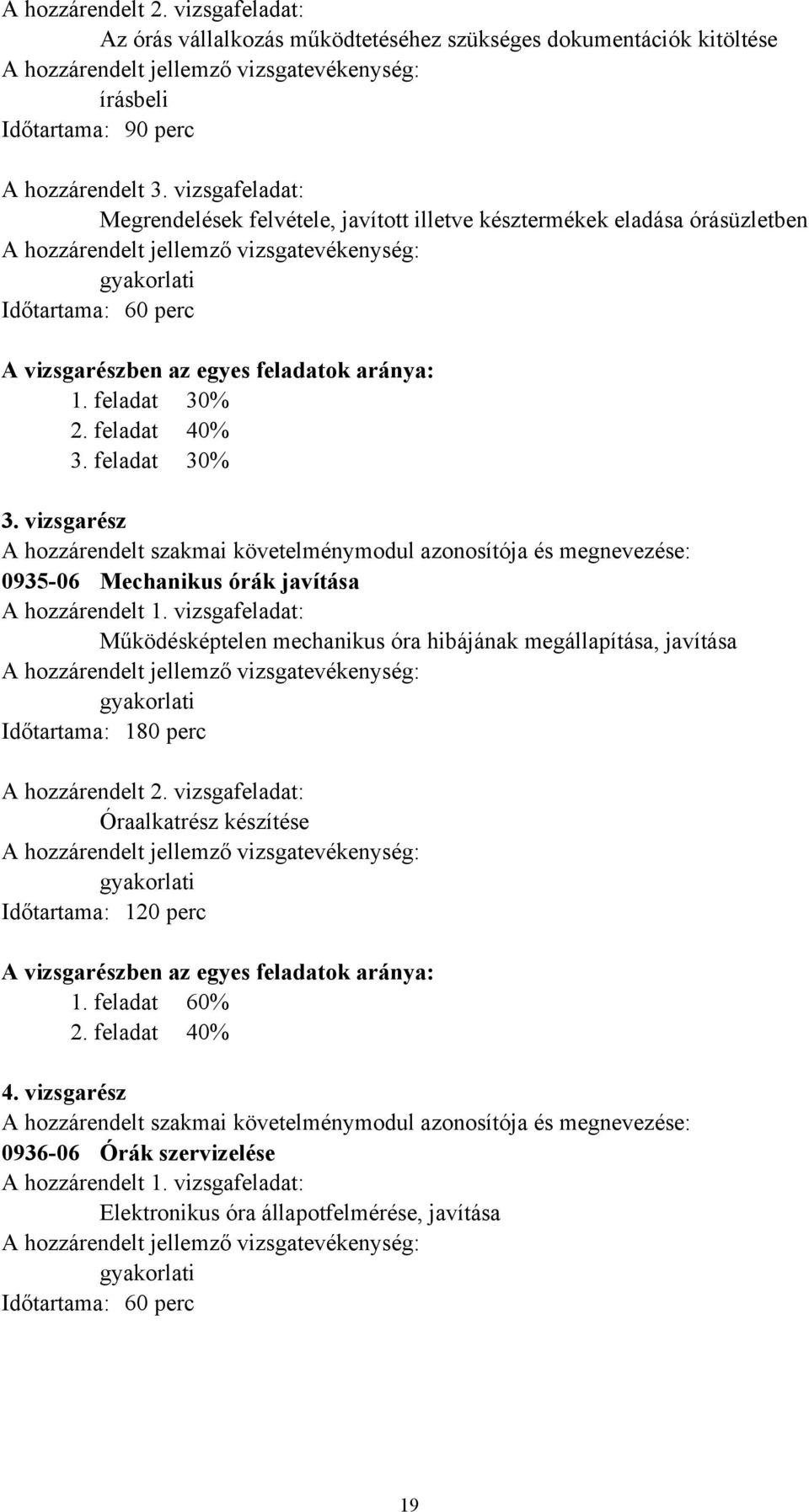 A hozzárendelt 2. vizsgafeladat:
Az órás vállalkozás működtetéséhez szükséges dokumentációk kitöltése
A hozzárendelt jellemző vizsgatevékenység:
írásbeli
Időtartama: 90 perc

A hozzárendelt 3. vizsgafeladat:
Megrendelések felvétele, javított illetve késztermékek eladása órásüzletben
A hozzárendelt jellemző vizsgatevékenység:
gyakorlati
Időtartama: 60 perc

A vizsgarészben az egyes feladatok aránya:
1. feladat 30%
2. feladat 40%
3. feladat 30%

3. vizsgarész
A hozzárendelt szakmai követelménymodul azonosítója és megnevezése:
0935-06 Mechanikus órák javítása
A hozzárendelt 1. vizsgafeladat:
Működésképtelen mechanikus óra hibájának megállapítása, javítása
A hozzárendelt jellemző vizsgatevékenység:
gyakorlati
Időtartama: 180 perc

A hozzárendelt 2. vizsgafeladat:
Óraalkatrész készítése
A hozzárendelt jellemző vizsgatevékenység:
gyakorlati
Időtartama: 120 perc

A vizsgarészben az egyes feladatok aránya:
1. feladat 60%
2. feladat 40%

4. vizsgarész
A hozzárendelt szakmai követelménymodul azonosítója és megnevezése:
0936-06 Órák szervizelése
A hozzárendelt 1. vizsgafeladat:
Elektronikus óra állapotfelmérése, javítása
A hozzárendelt jellemző vizsgatevékenység:
gyakorlati
Időtartama: 60 perc

19